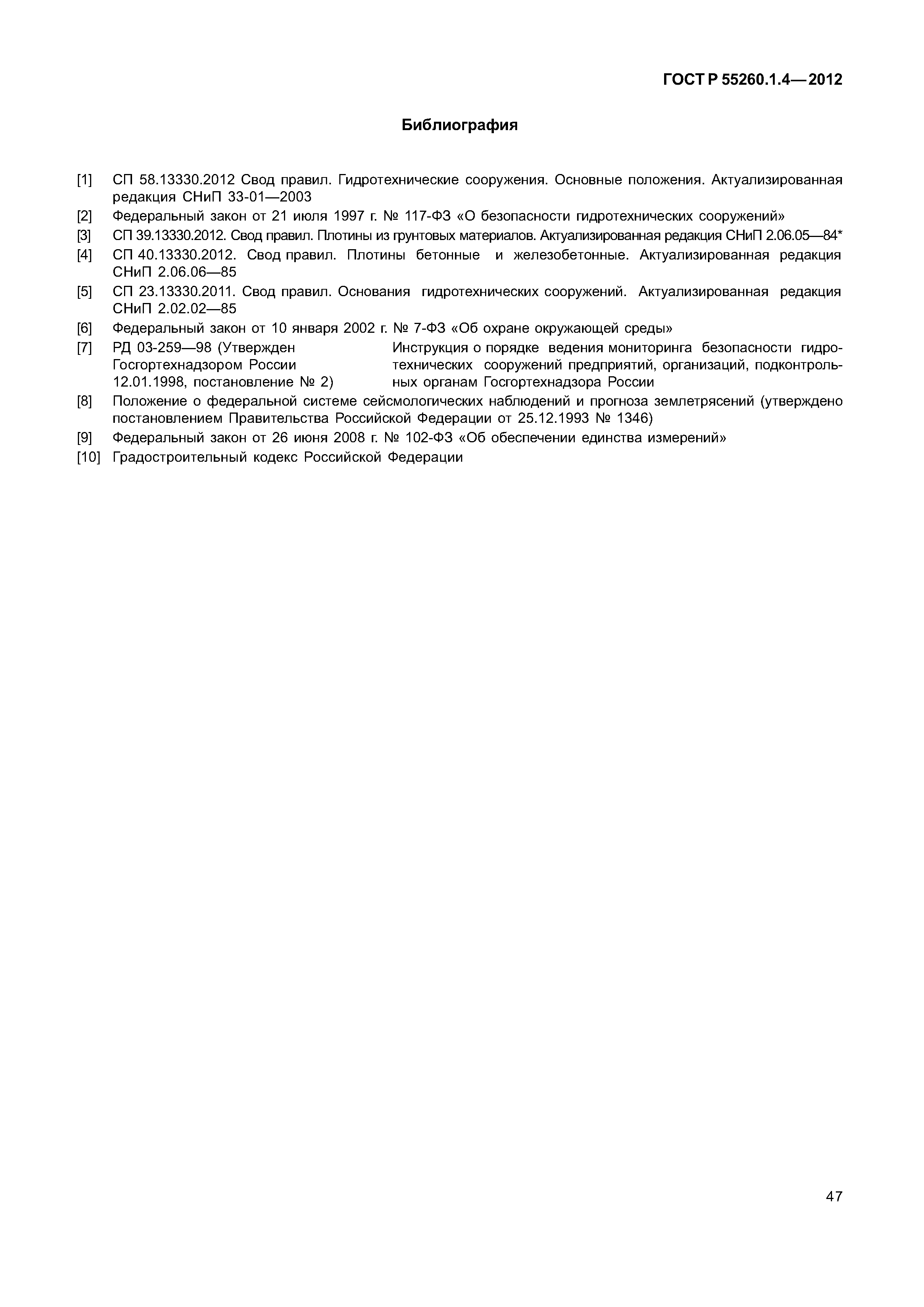 ГОСТ Р 55260.1.4—2012

Библиография

[1] СП 58.13330.2012 Свод правил. Гидротехнические сооружения. Основные положения. Актуализированная редакция СНиП 33-01—2003

[2] Федеральный закон от 21 июля 1997 г. № 117-ФЗ «О безопасности гидротехнических сооружений»

[3] СП 39.13330.2012. Свод правил. Плотины из грунтовых материалов. Актуализированная редакция СНиП 2.06.05—84*

[4] СП 40.13330.2012. Свод правил. Плотины бетонные и железобетонные. Актуализированная редакция СНиП 2.06.06—85

[5] СП 23.13330.2011. Свод правил. Основания гидротехнических сооружений. Актуализированная редакция СНиП 2.02.02—85

[6] Федеральный закон от 10 января 2002 г. № 7-ФЗ «Об охране окружающей среды»

[7] РД 03-259—98 (Утвержден Госгортехнадзором России 12.01.1998, постановление № 2)

Инструкция о порядке ведения мониторинга безопасности гидротехнических сооружений предприятий, организаций, подконтрольных органам Госгортехнадзора России

[8] Положение о федеральной системе сейсмологических наблюдений и прогноза землетрясений (утверждено постановлением Правительства Российской Федерации от 25.12.1993 № 1346)

[9] Федеральный закон от 26 июня 2008 г. № 102-ФЗ «Об обеспечении единства измерений»

[10] Градостроительный кодекс Российской Федерации

47